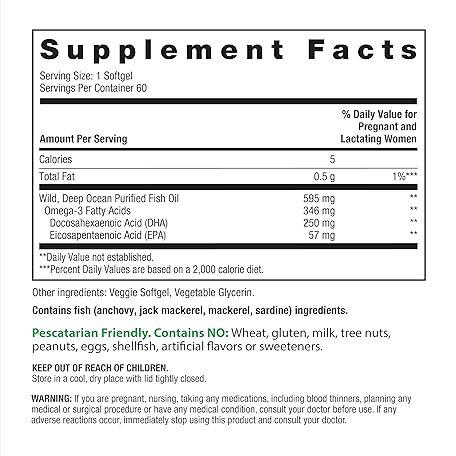 Supplement Facts

Serving Size: 1 Softgel
Servings Per Container 60

| Amount Per Serving | | % Daily Value for Pregnant and Lactating Women |
|---|---|---|
| Calories | 5 | |
| Total Fat | 0.5 g | 1%*** |
| Wild, Deep Ocean Purified Fish Oil | 595 mg | ** |
| Omega-3 Fatty Acids | 346 mg | ** |
| Docosahexaenoic Acid (DHA) | 250 mg | ** |
| Eicosapentaenoic Acid (EPA) | 57 mg | ** |

**Daily Value not established.
***Percent Daily Values are based on a 2,000 calorie diet.

Other ingredients: Veggie Softgel, Vegetable Glycerin.

Contains fish (anchovy, jack mackerel, mackerel, sardine) ingredients.

Pescatarian Friendly. Contains NO: Wheat, gluten, milk, tree nuts, peanuts, eggs, shellfish, artificial flavors or sweeteners.

KEEP OUT OF REACH OF CHILDREN.
Store in a cool, dry place with lid tightly closed.

WARNING: If you are pregnant, nursing, taking any medications, including blood thinners, planning any medical or surgical procedure or have any medical condition, consult your doctor before use. If any adverse reactions occur, immediately stop using this product and consult your doctor.